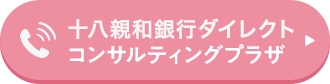 十八親和銀行ダイレクト
コンサルティングプラザ